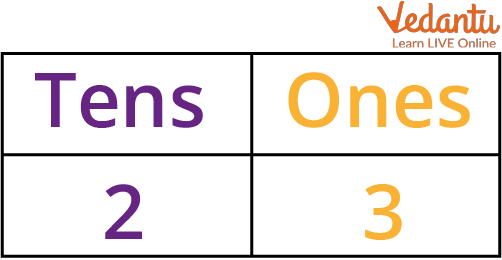 Vedantu
Learn LIVE Online

| Tens | Ones |
|---|---|
| 2 | 3 |